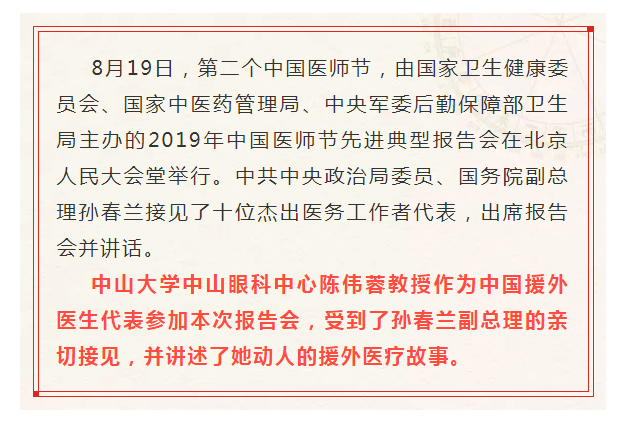 8月19日，第二个中国医师节，由国家卫生健康委员会、国家中医药管理局、中央军委后勤保障部卫生局主办的2019年中国医师节先进典型报告会在北京人民大会堂举行。中共中央政治局委员、国务院副总理孙春兰接见了十位杰出医务工作者代表，出席报告会并讲话。

中山大学中山眼科中心陈伟蓉教授作为中国援外医生代表参加本次报告会，受到了孙春兰副总理的亲切接见，并讲述了她动人的援外医疗故事。